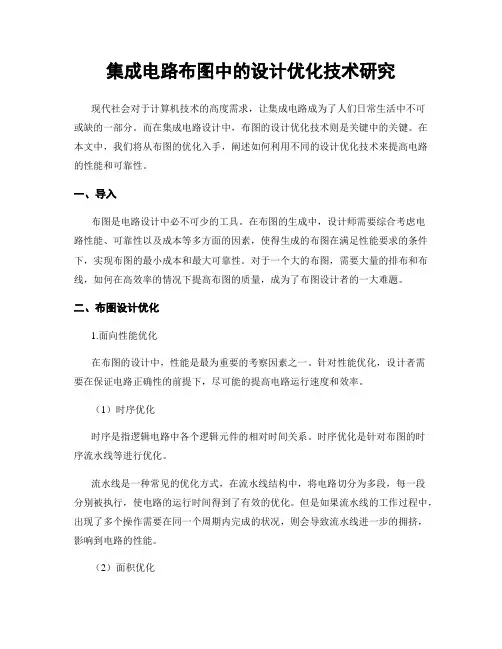 集成电路布图中的设计优化技术研究

现代社会对于计算机技术的高度需求，让集成电路成为了人们日常生活中不可或缺的一部分。而在集成电路设计中，布图的设计优化技术则是关键中的关键。在本文中，我们将从布图的优化入手，阐述如何利用不同的设计优化技术来提高电路的性能和可靠性。

一、导入

布图是电路设计中必不可少的工具。在布图的生成中，设计师需要综合考虑电路性能、可靠性以及成本等多方面的因素，使得生成的布图在满足性能要求的条件下，实现布图的最小成本和最大可靠性。对于一个大的布图，需要大量的排布和布线，如何在高效率的情况下提高布图的质量，成为了布图设计者的一大难题。

二、布图设计优化

1.面向性能优化

在布图的设计中，性能是最为重要的考察因素之一。针对性能优化，设计者需要在保证电路正确性的前提下，尽可能的提高电路运行速度和效率。

（1）时序优化

时序是指逻辑电路中各个逻辑元件的相对时间关系。时序优化是针对布图的时序流水线等进行优化。

流水线是一种常见的优化方式，在流水线结构中，将电路切分为多段，每一段分别被执行，使电路的运行时间得到了有效的优化。但是如果流水线的工作过程中，出现了多个操作需要在同一个周期内完成的状况，则会导致流水线进一步的拥挤，影响到电路的性能。

（2）面积优化